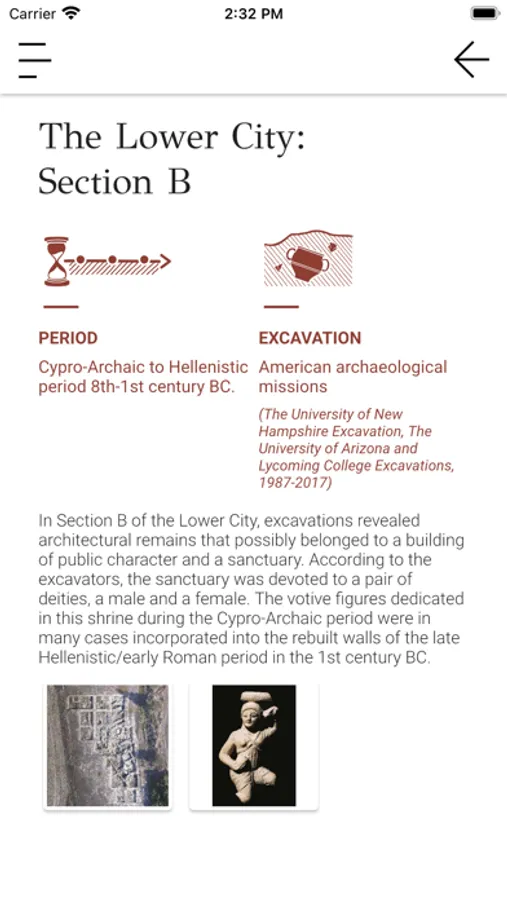 Carrier 2:32 PM

The Lower City: Section B

PERIOD

Cypro-Archaic to Hellenistic period 8th-1st century BC.

EXCAVATION

American archaeological missions

(The University of New Hampshire Excavation, The University of Arizona and Lycoming College Excavations, 1987-2017)

In Section B of the Lower City, excavations revealed architectural remains that possibly belonged to a building of public character and a sanctuary. According to the excavators, the sanctuary was devoted to a pair of deities, a male and a female. The votive figures dedicated in this shrine during the Cypro-Archaic period were in many cases incorporated into the rebuilt walls of the late Hellenistic/early Roman period in the 1st century BC.